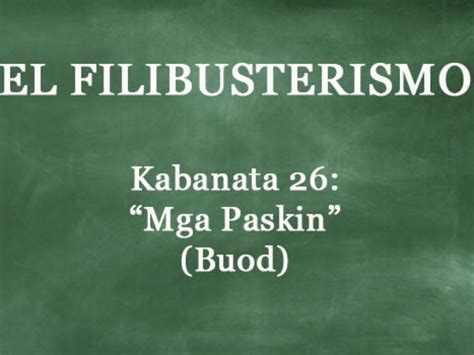 EL FILIBUSTERISMO

Kabanata 26:
“Mga Paskin”
(Buod)